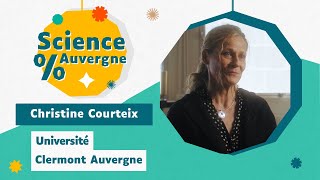 Science
% Auvergne

Christine Courteix

Université
Clermont Auvergne